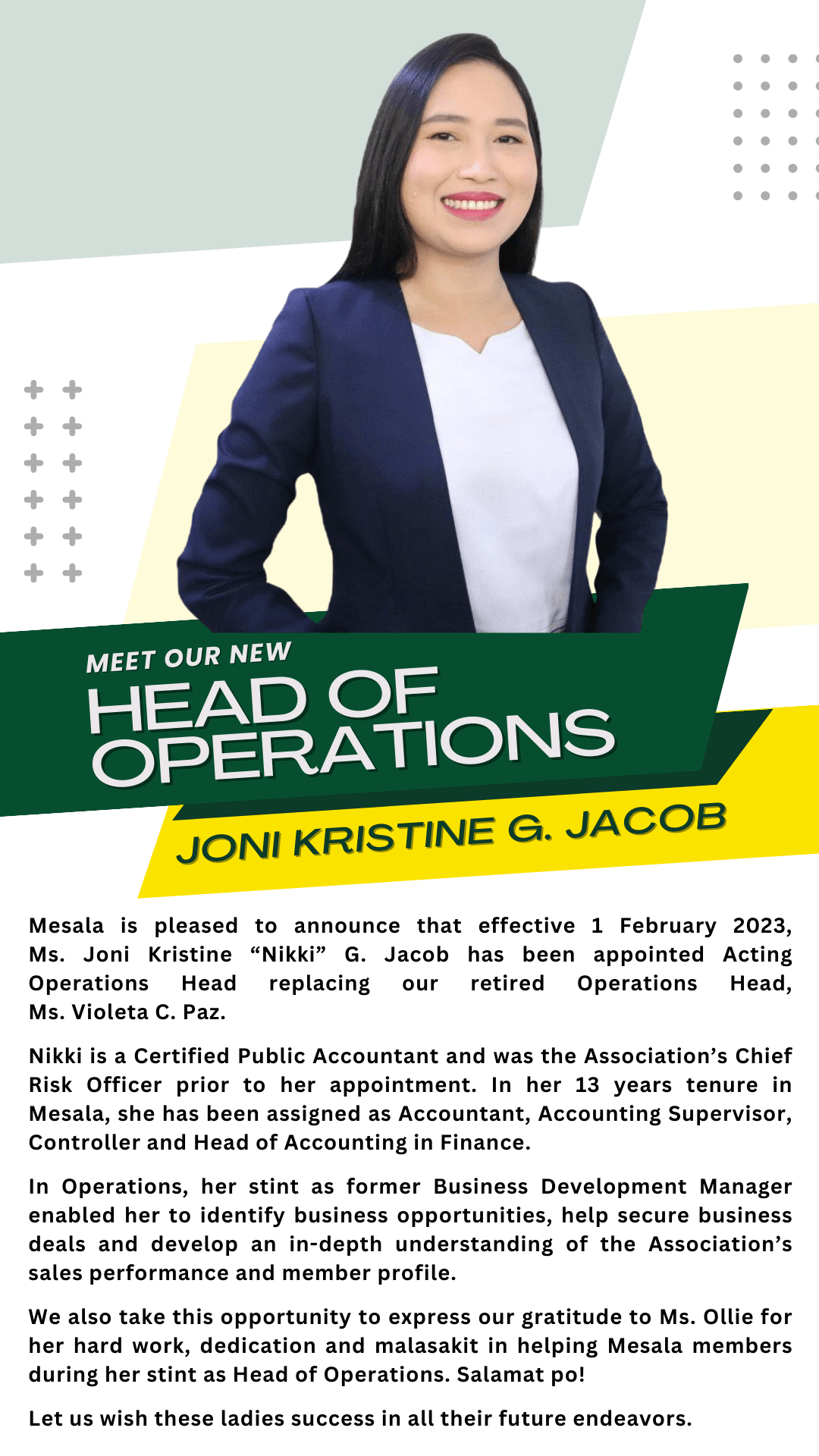 MEET OUR NEW
HEAD OF OPERATIONS
JONI KRISTINE G. JACOB

Mesala is pleased to announce that effective 1 February 2023, Ms. Joni Kristine “Nikki” G. Jacob has been appointed Acting Operations Head replacing our retired Operations Head, Ms. Violeta C. Paz.

Nikki is a Certified Public Accountant and was the Association’s Chief Risk Officer prior to her appointment. In her 13 years tenure in Mesala, she has been assigned as Accountant, Accounting Supervisor, Controller and Head of Accounting in Finance.

In Operations, her stint as former Business Development Manager enabled her to identify business opportunities, help secure business deals and develop an in-depth understanding of the Association’s sales performance and member profile.

We also take this opportunity to express our gratitude to Ms. Ollie for her hard work, dedication and malasakit in helping Mesala members during her stint as Head of Operations. Salamat po!

Let us wish these ladies success in all their future endeavors.